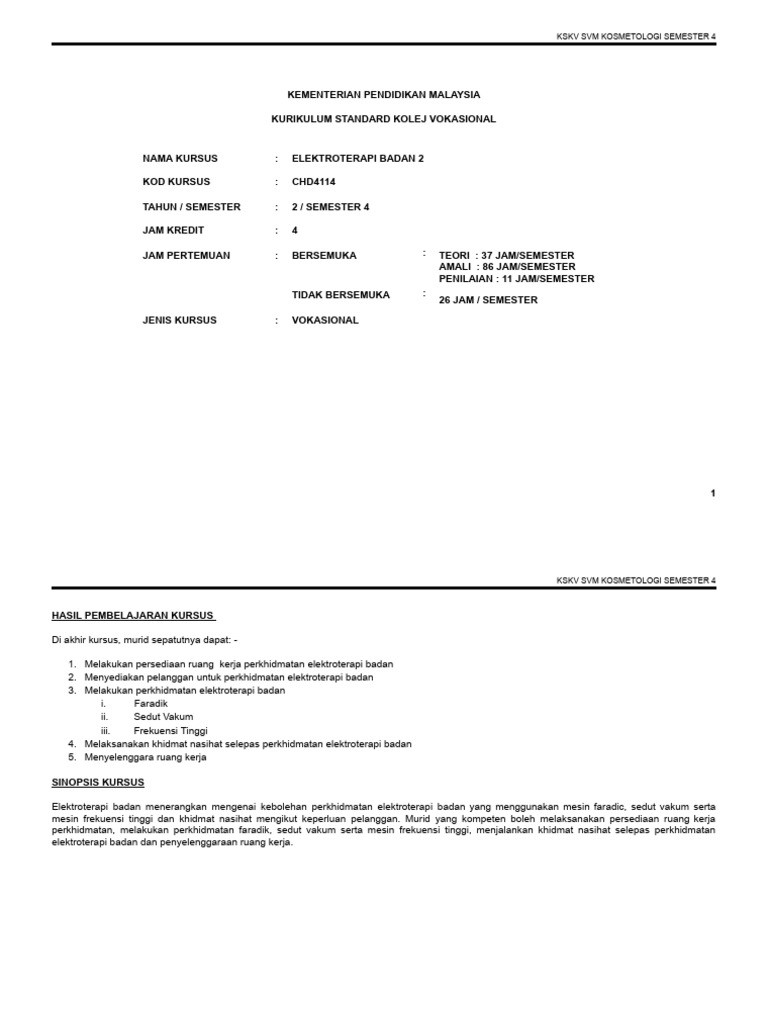 KSKV SVM KOSMETOLOGI SEMESTER 4

KEMENTERIAN PENDIDIKAN MALAYSIA

KURIKULUM STANDARD KOLEJ VOKASIONAL

NAMA KURSUS : ELEKTROTERAPI BADAN 2

KOD KURSUS : CHD4114

TAHUN / SEMESTER : 2 / SEMESTER 4

JAM KREDIT : 4

JAM PERTEMUAN : BERSEMUKA : TEORI : 37 JAM/SEMESTER
AMALI : 86 JAM/SEMESTER
PENILAIAN : 11 JAM/SEMESTER

TIDAK BERSEMUKA : 26 JAM / SEMESTER

JENIS KURSUS : VOKASIONAL

1

KSKV SVM KOSMETOLOGI SEMESTER 4

HASIL PEMBELAJARAN KURSUS

Di akhir kursus, murid sepatutnya dapat: -

1. Melakukan persediaan ruang kerja perkhidmatan elektroterapi badan
2. Menyediakan pelanggan untuk perkhidmatan elektroterapi badan
3. Melakukan perkhidmatan elektroterapi badan
i. Faradik
ii. Sedut Vakum
iii. Frekuensi Tinggi
4. Melaksanakan khidmat nasihat selepas perkhidmatan elektroterapi badan
5. Menyelenggara ruang kerja

SINOPSIS KURSUS

Elektroterapi badan menerangkan mengenai kebolehan perkhidmatan elektroterapi badan yang menggunakan mesin faradic, sedut vakum serta mesin frekuensi tinggi dan khidmat nasihat mengikut keperluan pelanggan. Murid yang kompeten boleh melaksanakan persediaan ruang kerja perkhidmatan, melakukan perkhidmatan faradik, sedut vakum serta mesin frekuensi tinggi, menjalankan khidmat nasihat selepas perkhidmatan elektroterapi badan dan penyelenggaraan ruang kerja.